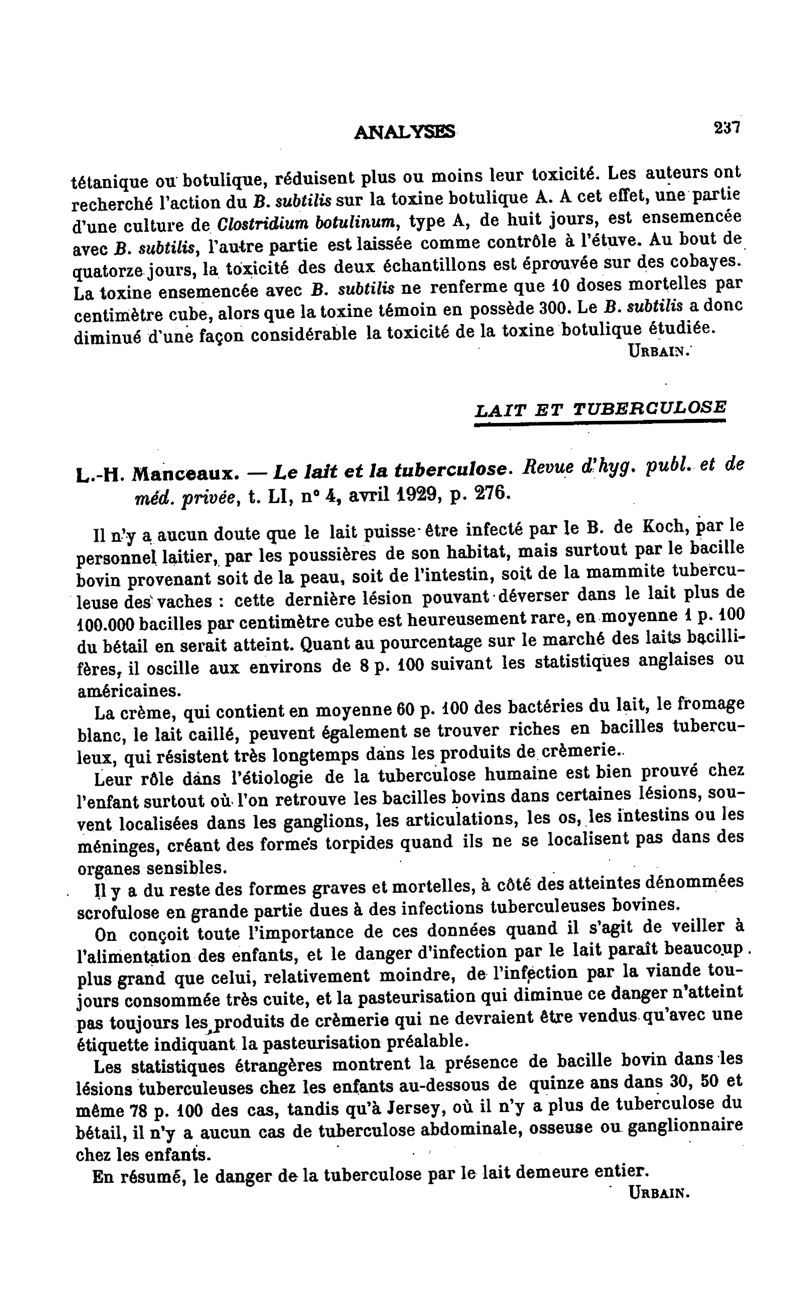 ANALYSES 237

tétanique ou botulique, réduisent plus ou moins leur toxicité. Les auteurs ont recherché l'action du B. subtilis sur la toxine botulique A. A cet effet, une partie d'une culture de Clostridium botulinum, type A, de huit jours, est ensemencée avec B. subtilis, l'autre partie est laissée comme contrôle à l'étuve. Au bout de quatorze jours, la toxicité des deux échantillons est éprouvée sur des cobayes. La toxine ensemencée avec B. subtilis ne renferme que 10 doses mortelles par centimètre cube, alors que la toxine témoin en possède 300. Le B. subtilis a donc diminué d'une façon considérable la toxicité de la toxine botulique étudiée.

URBAIN.

LAIT ET TUBERCULOSE

L.-H. Manceaux. — Le lait et la tuberculose. Revue d'hyg. publ. et de méd. privée, t. LI, n° 4, avril 1929, p. 276.

Il n'y a aucun doute que le lait puisse être infecté par le B. de Koch, par le personnel laitier, par les poussières de son habitat, mais surtout par le bacille bovin provenant soit de la peau, soit de l'intestin, soit de la mammite tuberculeuse des vaches : cette dernière lésion pouvant déverser dans le lait plus de 100.000 bacilles par centimètre cube est heureusement rare, en moyenne 1 p. 100 du bétail en serait atteint. Quant au pourcentage sur le marché des laits bacillifères, il oscille aux environs de 8 p. 100 suivant les statistiques anglaises ou américaines.

La crème, qui contient en moyenne 60 p. 100 des bactéries du lait, le fromage blanc, le lait caillé, peuvent également se trouver riches en bacilles tuberculeux, qui résistent très longtemps dans les produits de crèmerie.

Leur rôle dans l'étiologie de la tuberculose humaine est bien prouvé chez l'enfant surtout où l'on retrouve les bacilles bovins dans certaines lésions, souvent localisées dans les ganglions, les articulations, les os, les intestins ou les méninges, créant des formes torpides quand ils ne se localisent pas dans des organes sensibles.

Il y a du reste des formes graves et mortelles, à côté des atteintes dénommées scrofulose en grande partie dues à des infections tuberculeuses bovines.

On conçoit toute l'importance de ces données quand il s'agit de veiller à l'alimentation des enfants, et le danger d'infection par le lait paraît beaucoup plus grand que celui, relativement moindre, de l'infection par la viande toujours consommée très cuite, et la pasteurisation qui diminue ce danger n'atteint pas toujours les produits de crèmerie qui ne devraient être vendus qu'avec une étiquette indiquant la pasteurisation préalable.

Les statistiques étrangères montrent la présence de bacille bovin dans les lésions tuberculeuses chez les enfants au-dessous de quinze ans dans 30, 50 et même 78 p. 100 des cas, tandis qu'à Jersey, où il n'y a plus de tuberculose du bétail, il n'y a aucun cas de tuberculose abdominale, osseuse ou ganglionnaire chez les enfants.

En résumé, le danger de la tuberculose par le lait demeure entier.

URBAIN.